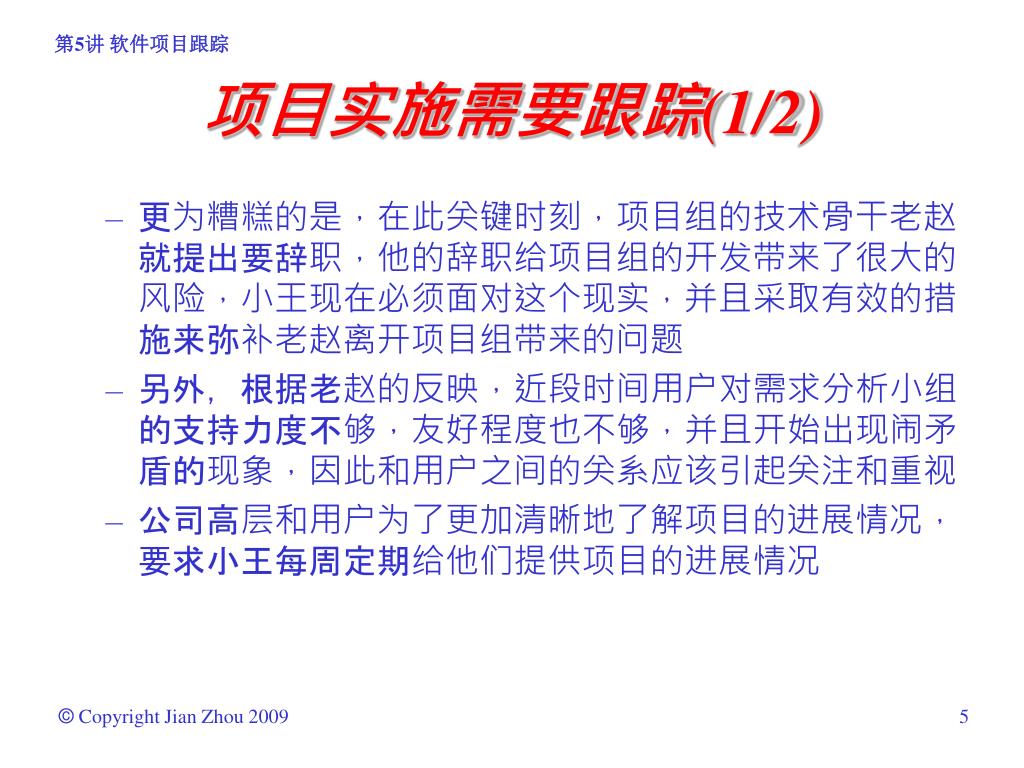 第5讲 软件项目跟踪

项目实施需要跟踪(1/2)

– 更为糟糕的是，在此关键时刻，项目组的技术骨干老赵就提出要辞职，他的辞职给项目组的开发带来了很大的风险，小王现在必须面对这个现实，并且采取有效的措施来弥补老赵离开项目组带来的问题

– 另外，根据老赵的反映，近段时间用户对需求分析小组的支持力度不够，友好程度也不够，并且开始出现闹矛盾的现象，因此和用户之间的关系应该引起关注和重视

– 公司高层和用户为了更加清晰地了解项目的进展情况，要求小王每周定期给他们提供项目的进展情况

© Copyright Jian Zhou 2009

5